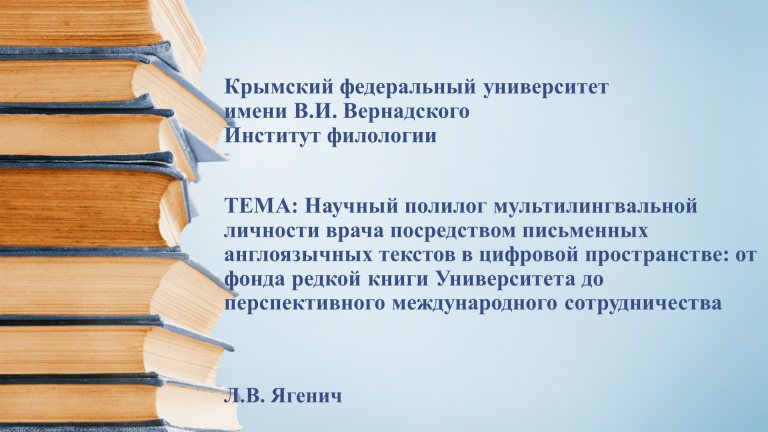 Крымский федеральный университет
имени В.И. Вернадского
Институт филологии

ТЕМА: Научный полилог мультилингвальной личности врача посредством письменных англоязычных текстов в цифровой пространстве: от фонда редкой книги Университета до перспективного международного сотрудничества

Л.В. Ягенич